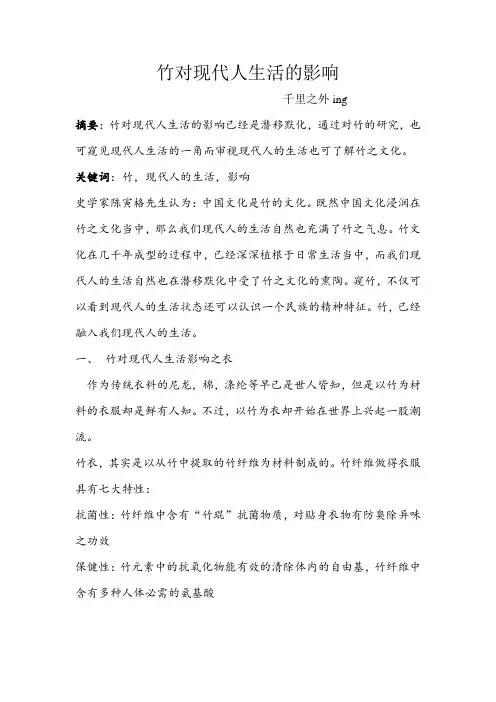 竹对现代人生活的影响

千里之外 ing

摘要：竹对现代人生活的影响已经是潜移默化，通过对竹的研究，也可窥见现代人生活的一角而审视现代人的生活也可了解竹之文化。

关键词：竹，现代人的生活，影响

史学家陈寅格先生认为：中国文化是竹的文化。既然中国文化浸润在竹之文化当中，那么我们现代人的生活自然也充满了竹之气息。竹文化在几千年成型的过程中，已经深深植根于日常生活当中，而我们现代人的生活自然也在潜移默化中受了竹之文化的熏陶。窥竹，不仅可以看到现代人的生活状态还可以认识一个民族的精神特征。竹，已经融入我们现代人的生活。

一、 竹对现代人生活影响之衣

作为传统衣料的尼龙，棉，涤纶等早已是世人皆知，但是以竹为材料的衣服却是鲜有人知。不过，以竹为衣却开始在世界上兴起一股潮流。

竹衣，其实是以从竹中提取的竹纤维为材料制成的。竹纤维做得衣服具有七大特性：

抗菌性：竹纤维中含有“竹琨”抗菌物质，对贴身衣物有防臭除异味之功效

保健性：竹元素中的抗氧化物能有效的清除体内的自由基，竹纤维中含有多种人体必需的氨基酸